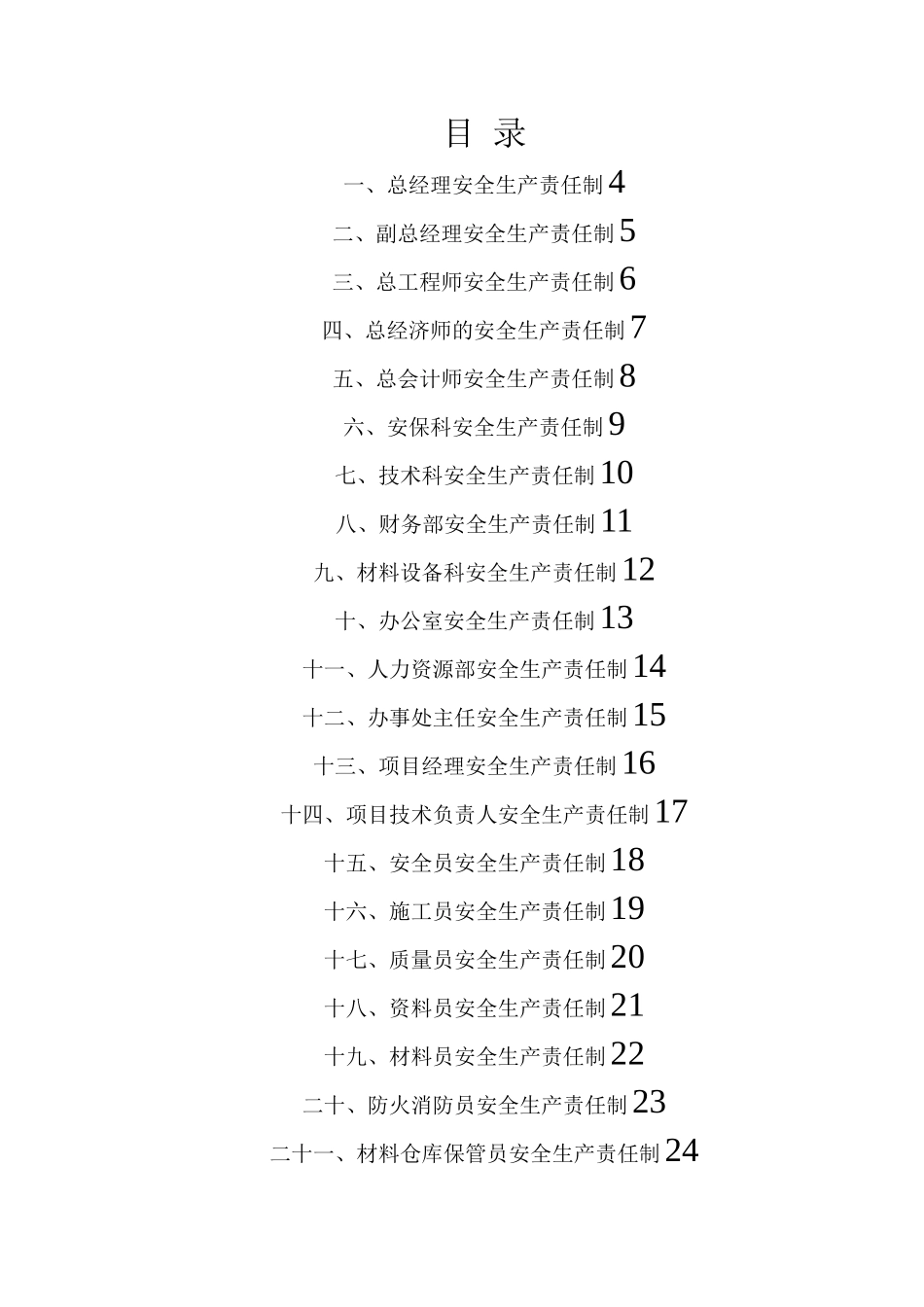 目 录

一、总经理安全生产责任制 4

二、副总经理安全生产责任制 5

三、总工程师安全生产责任制 6

四、总经济师的安全生产责任制 7

五、总会计师安全生产责任制 8

六、安保科安全生产责任制 9

七、技术科安全生产责任制 10

八、财务部安全生产责任制 11

九、材料设备科安全生产责任制 12

十、办公室安全生产责任制 13

十一、人力资源部安全生产责任制 14

十二、办事处主任安全生产责任制 15

十三、项目经理安全生产责任制 16

十四、项目技术负责人安全生产责任制 17

十五、安全员安全生产责任制 18

十六、施工员安全生产责任制 19

十七、质量员安全生产责任制 20

十八、资料员安全生产责任制 21

十九、材料员安全生产责任制 22

二十、防火消防员安全生产责任制 23

二十一、材料仓库保管员安全生产责任制 24